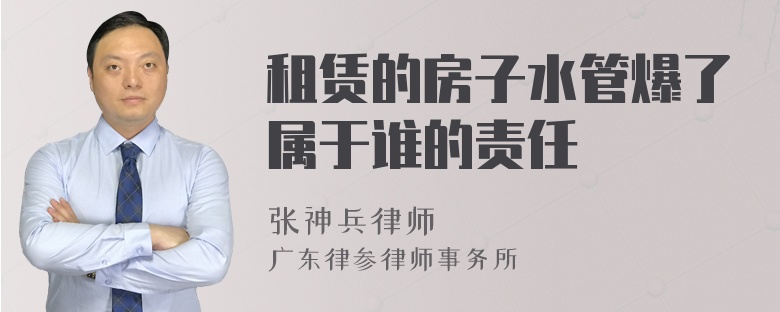 租赁的房子水管爆了属于谁的责任

张神兵律师
广东律参律师事务所